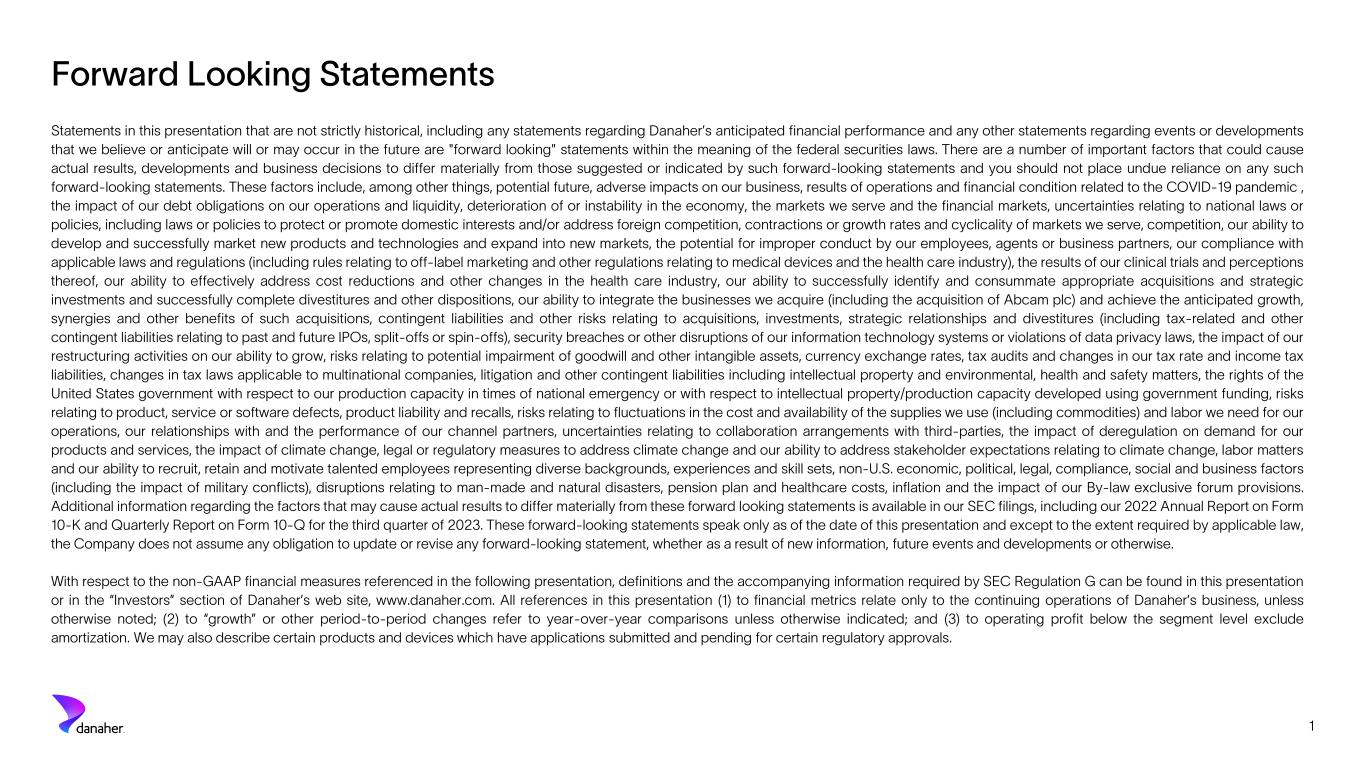 Forward Looking Statements

Statements in this presentation that are not strictly historical, including any statements regarding Danaher's anticipated financial performance and any other statements regarding events or developments that we believe or anticipate will or may occur in the future are "forward looking" statements within the meaning of the federal securities laws. There are a number of important factors that could cause actual results, developments and business decisions to differ materially from those suggested or indicated by such forward-looking statements and you should not place undue reliance on any such forward-looking statements. These factors include, among other things, potential future, adverse impacts on our business, results of operations and financial condition related to the COVID-19 pandemic , the impact of our debt obligations on our operations and liquidity, deterioration of or instability in the economy, the markets we serve and the financial markets, uncertainties relating to national laws or policies, including laws or policies to protect or promote domestic interests and/or address foreign competition, contractions or growth rates and cyclicality of markets we serve, competition, our ability to develop and successfully market new products and technologies and expand into new markets, the potential for improper conduct by our employees, agents or business partners, our compliance with applicable laws and regulations (including rules relating to off-label marketing and other regulations relating to medical devices and the health care industry), the results of our clinical trials and perceptions thereof, our ability to effectively address cost reductions and other changes in the health care industry, our ability to successfully identify and consummate appropriate acquisitions and strategic investments and successfully complete divestitures and other dispositions, our ability to integrate the businesses we acquire (including the acquisition of Abcam plc) and achieve the anticipated growth, synergies and other benefits of such acquisitions, contingent liabilities and other risks relating to acquisitions, investments, strategic relationships and divestitures (including tax-related and other contingent liabilities relating to past and future IPOs, split-offs or spin-offs), security breaches or other disruptions of our information technology systems or violations of data privacy laws, the impact of our restructuring activities on our ability to grow, risks relating to potential impairment of goodwill and other intangible assets, currency exchange rates, tax audits and changes in our tax rate and income tax liabilities, changes in tax laws applicable to multinational companies, litigation and other contingent liabilities including intellectual property and environmental, health and safety matters, the rights of the United States government with respect to our production capacity in times of national emergency or with respect to intellectual property/production capacity developed using government funding, risks relating to product, service or software defects, product liability and recalls, risks relating to fluctuations in the cost and availability of the supplies we use (including commodities) and labor we need for our operations, our relationships with and the performance of our channel partners, uncertainties relating to collaboration arrangements with third-parties, the impact of deregulation on demand for our products and services, the impact of climate change, legal or regulatory measures to address climate change and our ability to address stakeholder expectations relating to climate change, labor matters and our ability to recruit, retain and motivate talented employees representing diverse backgrounds, experiences and skill sets, non-U.S. economic, political, legal, compliance, social and business factors (including the impact of military conflicts), disruptions relating to man-made and natural disasters, pension plan and healthcare costs, inflation and the impact of our By-law exclusive forum provisions. Additional information regarding the factors that may cause actual results to differ materially from these forward looking statements is available in our SEC filings, including our 2022 Annual Report on Form 10-K and Quarterly Report on Form 10-Q for the third quarter of 2023. These forward-looking statements speak only as of the date of this presentation and except to the extent required by applicable law, the Company does not assume any obligation to update or revise any forward-looking statement, whether as a result of new information, future events and developments or otherwise.

With respect to the non-GAAP financial measures referenced in the following presentation, definitions and the accompanying information required by SEC Regulation G can be found in this presentation or in the "Investors" section of Danaher's web site, www.danaher.com. All references in this presentation (1) to financial metrics relate only to the continuing operations of Danaher's business, unless otherwise noted; (2) to "growth" or other period-to-period changes refer to year-over-year comparisons unless otherwise indicated; and (3) to operating profit below the segment level exclude amortization. We may also describe certain products and devices which have applications submitted and pending for certain regulatory approvals.

danaher

1